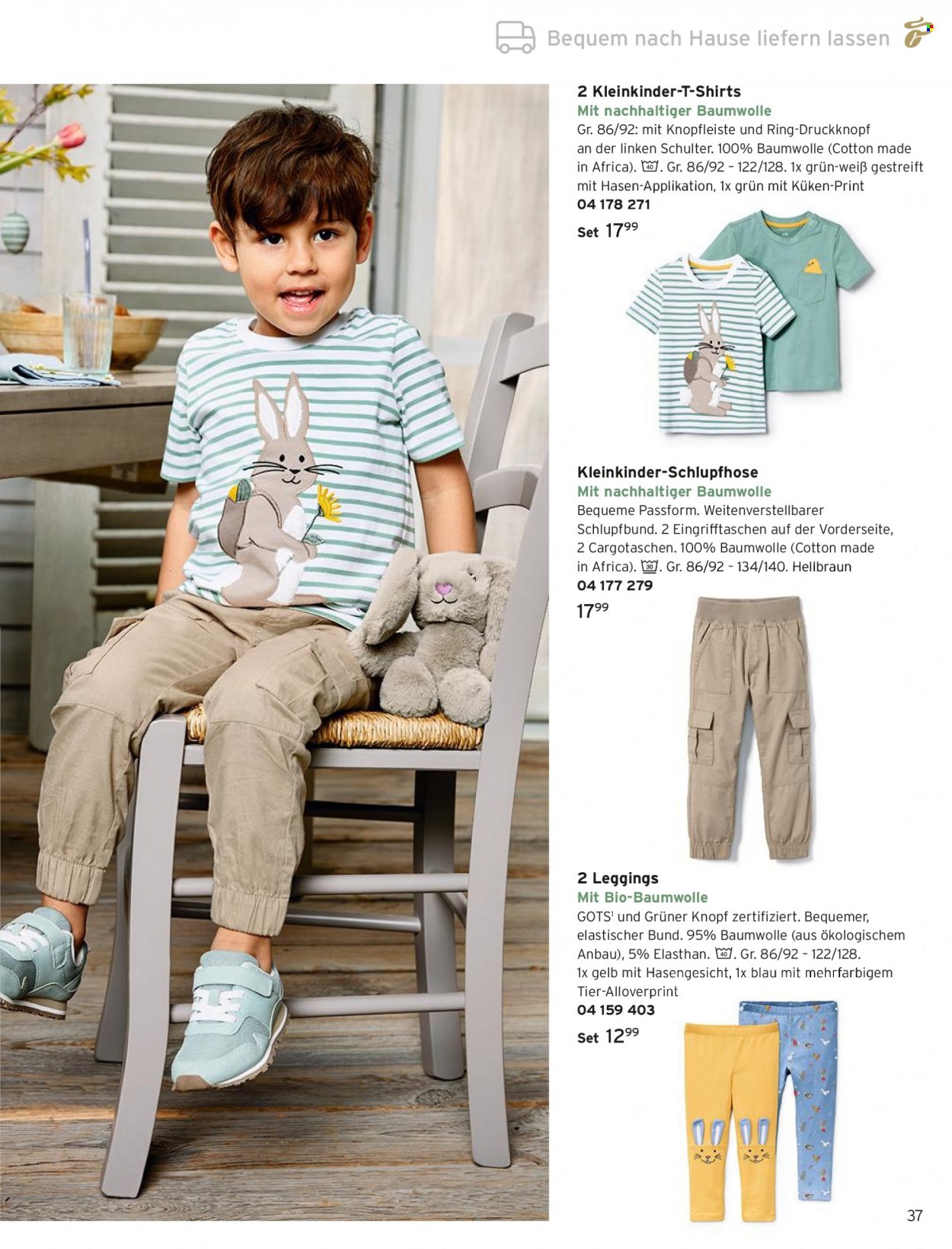 Bequem nach Hause liefern lassen

2 Kleinkinder-T-Shirts
Mit nachhaltiger Baumwolle
Gr. 86/92: mit Knopfleiste und Ring-Druckknopf an der linken Schulter. 100% Baumwolle (Cotton made in Africa). 30. Gr. 86/92 – 122/128. 1x grün-weiß gestreift mit Hasen-Applikation, 1x grün mit Küken-Print
04 178 271
Set $17^{99}$

Kleinkinder-Schlupfhose
Mit nachhaltiger Baumwolle
Bequeme Passform. Weitenverstellbarer Schlupfbund. 2 Eingrifftaschen auf der Vorderseite, 2 Cargotaschen. 100% Baumwolle (Cotton made in Africa). 30. Gr. 86/92 – 134/140. Hellbraun
04 177 279
$17^{99}$

2 Leggings
Mit Bio-Baumwolle
GOTS$^1$ und Grüner Knopf zertifiziert. Bequemer, elastischer Bund. 95% Baumwolle (aus ökologischem Anbau), 5% Elasthan. 40. Gr. 86/92 – 122/128. 1x gelb mit Hasengesicht, 1x blau mit mehrfarbigem Tier-Alloverprint
04 159 403
Set $12^{99}$

37